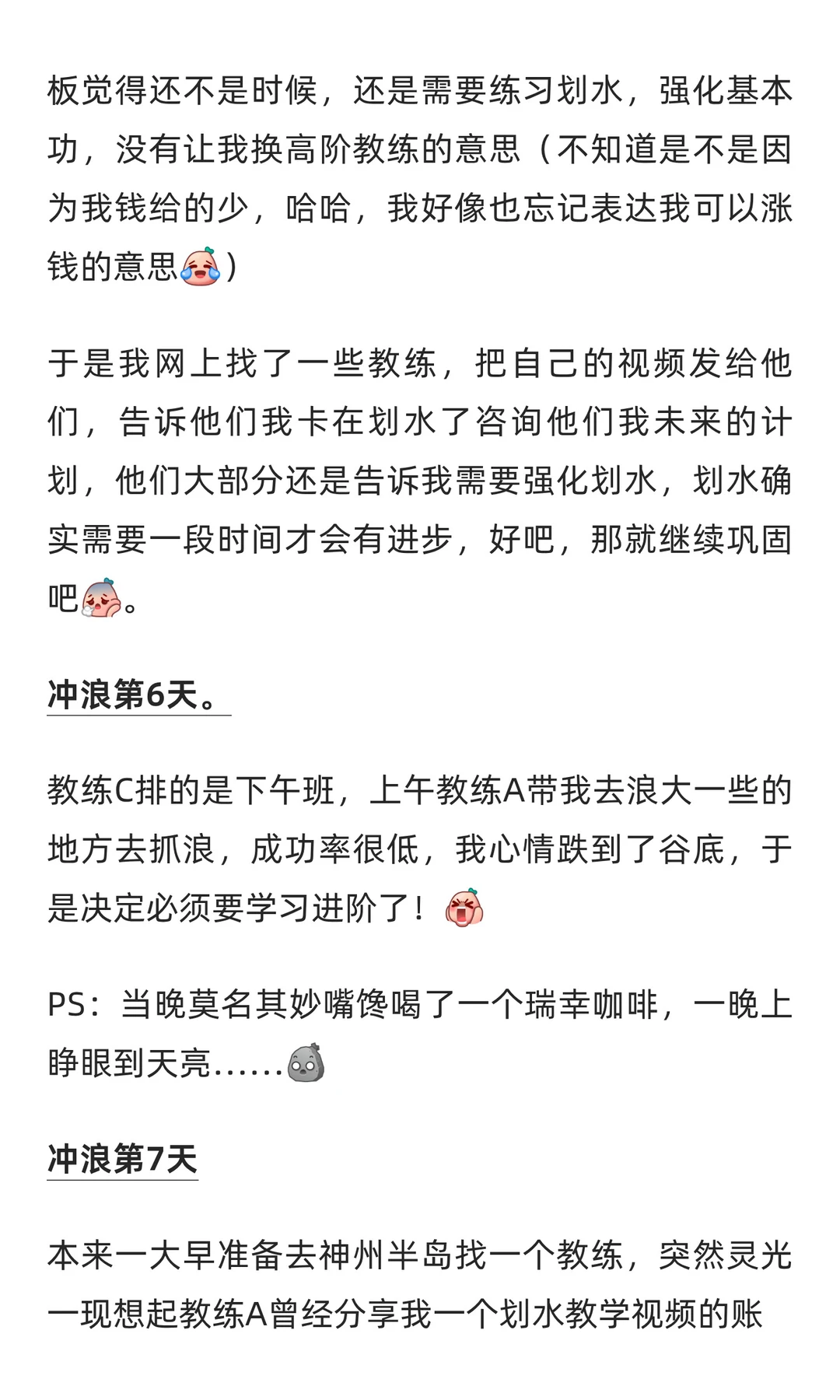 板觉得还不是时候，还是需要练习划水，强化基本功，没有让我换高阶教练的意思（不知道是不是因为我钱给的少，哈哈，我好像也忘记表达我可以涨钱的意思）

于是我网上找了一些教练，把自己的视频发给他们，告诉他们我卡在划水了咨询他们我未来的计划，他们大部分还是告诉我需要强化划水，划水确实需要一段时间才会有进步，好吧，那就继续巩固吧。

冲浪第6天。

教练C排的是下午班，上午教练A带我去浪大一些的地方去抓浪，成功率很低，我心情跌到了谷底，于是决定必须要学习进阶了！

PS：当晚莫名其妙嘴馋喝了一个瑞幸咖啡，一晚上睁眼到天亮......

冲浪第7天

本来一大早准备去神州半岛找一个教练，突然灵光一现想起教练A曾经分享我一个划水教学视频的账